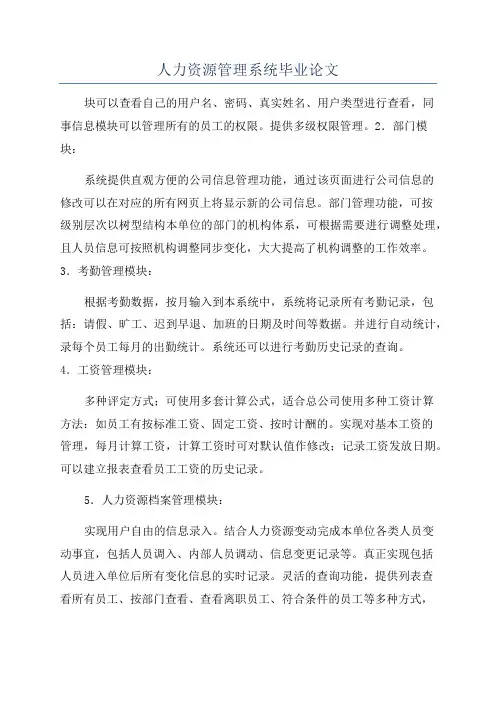 人力资源管理系统毕业论文

块可以查看自己的用户名、密码、真实姓名、用户类型进行查看，同事信息模块可以管理所有的员工的权限。提供多级权限管理。2．部门模块：

系统提供直观方便的公司信息管理功能，通过该页面进行公司信息的修改可以在对应的所有网页上将显示新的公司信息。部门管理功能，可按级别层次以树型结构本单位的部门的机构体系，可根据需要进行调整处理，且人员信息可按照机构调整同步变化，大大提高了机构调整的工作效率。

3．考勤管理模块：

根据考勤数据，按月输入到本系统中，系统将记录所有考勤记录，包括：请假、旷工、迟到早退、加班的日期及时间等数据。并进行自动统计，录每个员工每月的出勤统计。系统还可以进行考勤历史记录的查询。

4．工资管理模块：

多种评定方式：可使用多套计算公式，适合总公司使用多种工资计算方法：如员工有按标准工资、固定工资、按时计酬的。实现对基本工资的管理，每月计算工资，计算工资时可对默认值作修改；记录工资发放日期。可以建立报表查看员工工资的历史记录。

5．人力资源档案管理模块：

实现用户自由的信息录入。结合人力资源变动完成本单位各类人员变动事宜，包括人员调入、内部人员调动、信息变更记录等。真正实现包括人员进入单位后所有变化信息的实时记录。灵活的查询功能，提供列表查看所有员工、按部门查看、查看离职员工、符合条件的员工等多种方式，